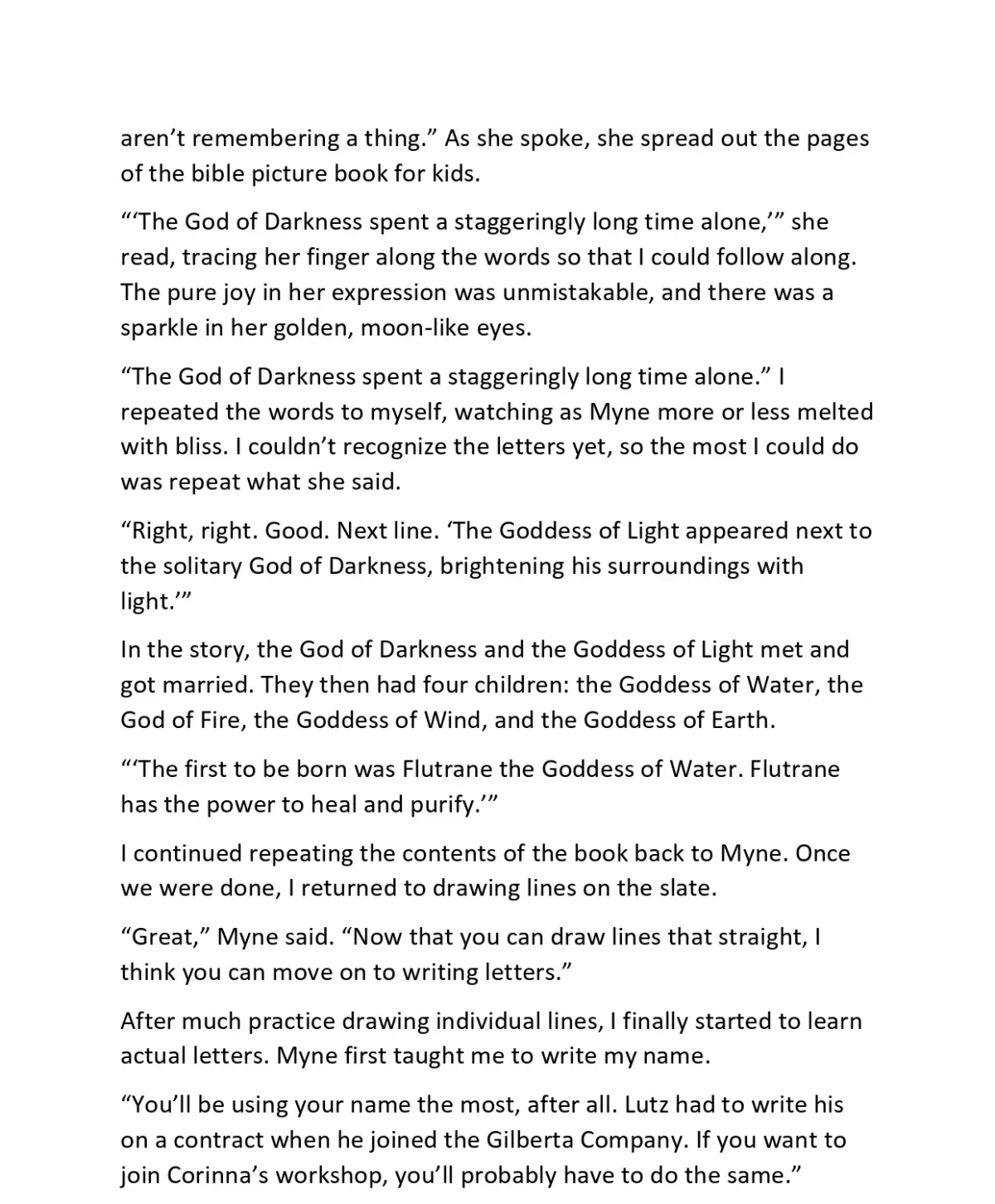 aren’t remembering a thing.” As she spoke, she spread out the pages of the bible picture book for kids.

“‘The God of Darkness spent a staggeringly long time alone,’” she read, tracing her finger along the words so that I could follow along. The pure joy in her expression was unmistakable, and there was a sparkle in her golden, moon-like eyes.

“The God of Darkness spent a staggeringly long time alone.” I repeated the words to myself, watching as Myne more or less melted with bliss. I couldn’t recognize the letters yet, so the most I could do was repeat what she said.

“Right, right. Good. Next line. ‘The Goddess of Light appeared next to the solitary God of Darkness, brightening his surroundings with light.’”

In the story, the God of Darkness and the Goddess of Light met and got married. They then had four children: the Goddess of Water, the God of Fire, the Goddess of Wind, and the Goddess of Earth.

“‘The first to be born was Flutrane the Goddess of Water. Flutrane has the power to heal and purify.’”

I continued repeating the contents of the book back to Myne. Once we were done, I returned to drawing lines on the slate.

“Great,” Myne said. “Now that you can draw lines that straight, I think you can move on to writing letters.”

After much practice drawing individual lines, I finally started to learn actual letters. Myne first taught me to write my name.

“You’ll be using your name the most, after all. Lutz had to write his on a contract when he joined the Gilberta Company. If you want to join Corinna’s workshop, you’ll probably have to do the same.”